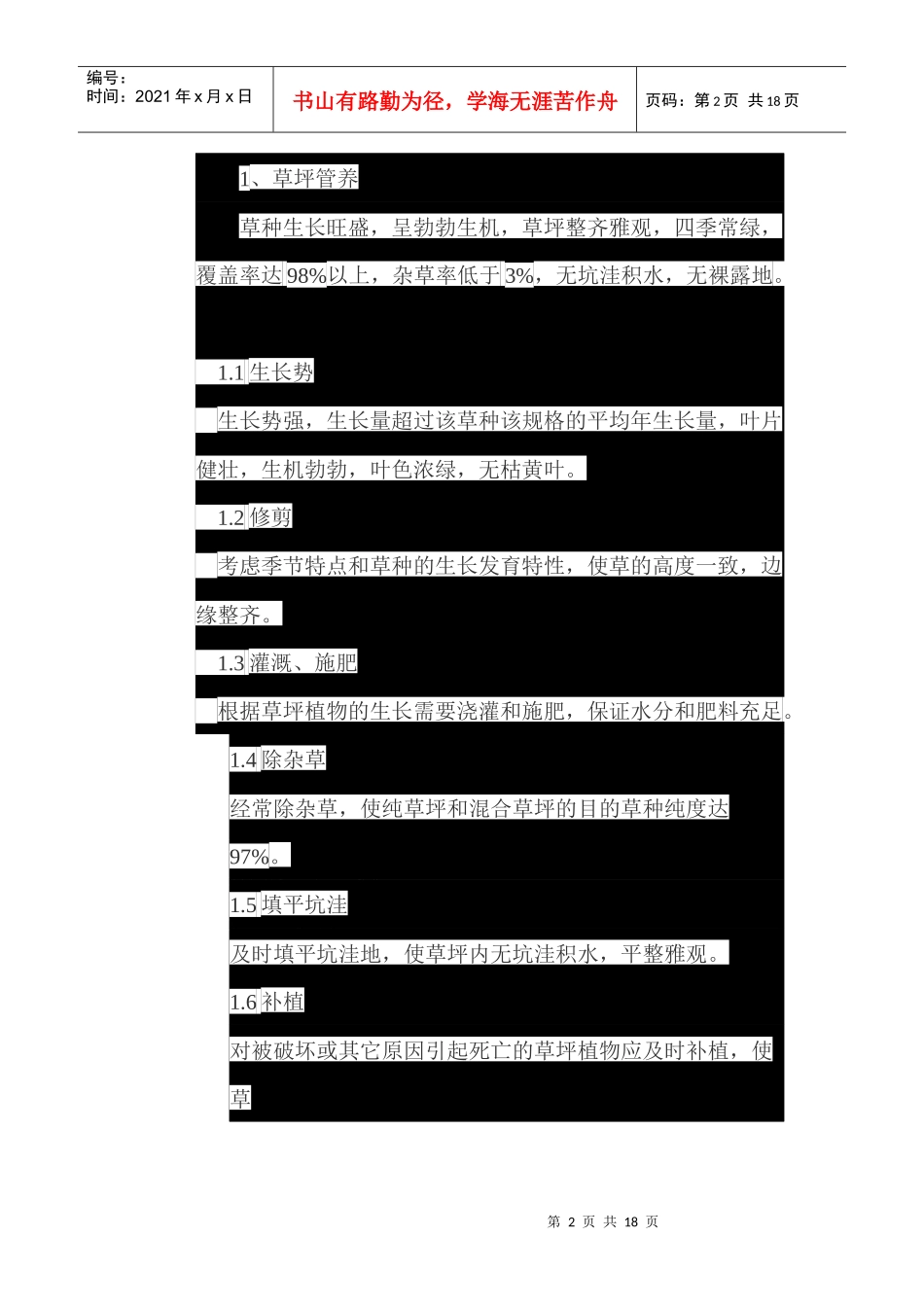 编号：
时间：2021年x月x日

书山有路勤为径，学海无涯苦作舟

页码：第2页 共18页

1、草坪管养

草种生长旺盛，呈勃勃生机，草坪整齐雅观，四季常绿，覆盖率达98%以上，杂草率低于3%，无坑洼积水，无裸露地。

1.1生长势

生长势强，生长量超过该草种该规格的平均年生长量，叶片健壮，生机勃勃，叶色浓绿，无枯黄叶。

1.2修剪

考虑季节特点和草种的生长发育特性，使草的高度一致，边缘整齐。

1.3灌溉、施肥

根据草坪植物的生长需要浇灌和施肥，保证水分和肥料充足。

1.4除杂草

经常除杂草，使纯草坪和混合草坪的目的草种纯度达97%。

1.5填平坑洼

及时填平坑洼地，使草坪内无坑洼积水，平整雅观。

1.6补植

对被破坏或其它原因引起死亡的草坪植物应及时补植，使草

第2页 共18页